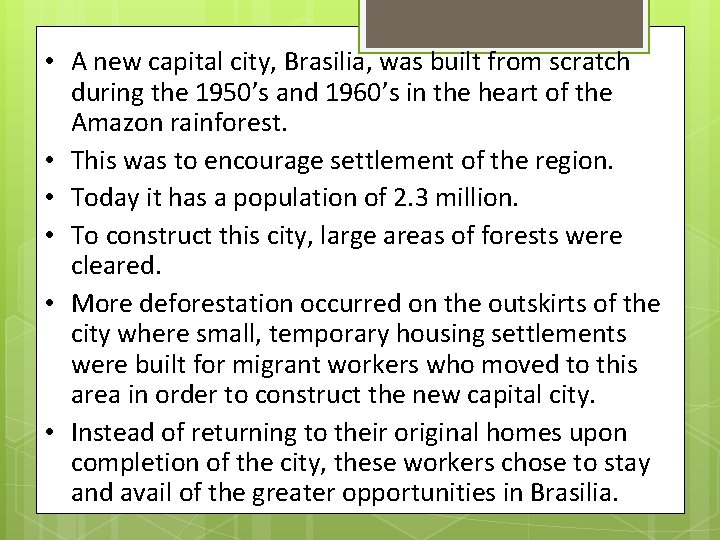 • A new capital city, Brasilia, was built from scratch during the 1950’s and 1960’s in the heart of the Amazon rainforest.
• This was to encourage settlement of the region.
• Today it has a population of 2.3 million.
• To construct this city, large areas of forests were cleared.
• More deforestation occurred on the outskirts of the city where small, temporary housing settlements were built for migrant workers who moved to this area in order to construct the new capital city.
• Instead of returning to their original homes upon completion of the city, these workers chose to stay and avail of the greater opportunities in Brasilia.